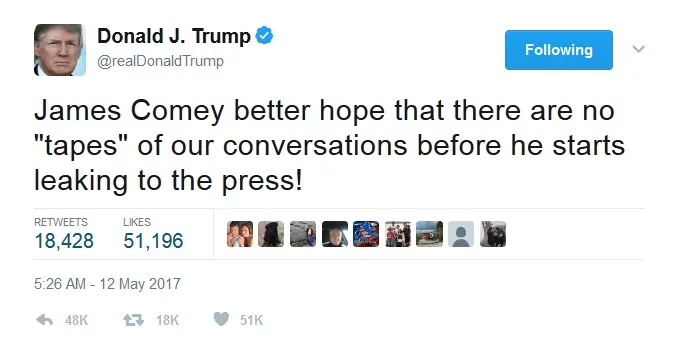 Donald J. Trump
@realDonaldTrump

Following

James Comey better hope that there are no "tapes" of our conversations before he starts leaking to the press!

RETWEETS
18,428

LIKES
51,196

5:26 AM - 12 May 2017

48K 18K 51K